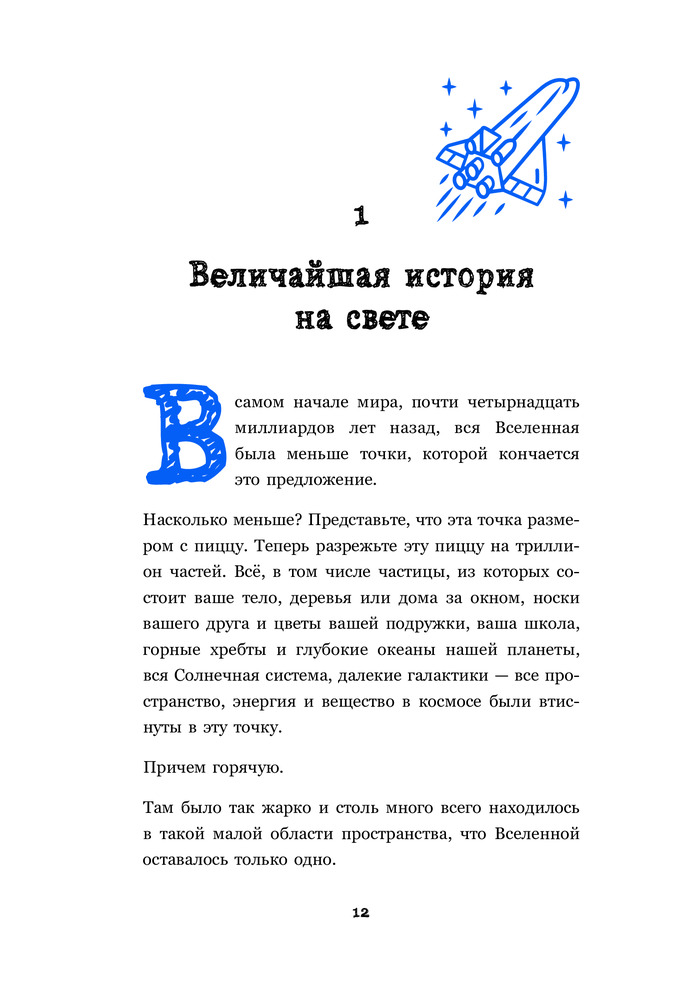 1

Величайшая история на свете

В самом начале мира, почти четырнадцать миллиардов лет назад, вся Вселенная была меньше точки, которой кончается это предложение.

Насколько меньше? Представьте, что эта точка размером с пиццу. Теперь разрежьте эту пиццу на триллион частей. Всё, в том числе частицы, из которых состоит ваше тело, деревья или дома за окном, носки вашего друга и цветы вашей подружки, ваша школа, горные хребты и глубокие океаны нашей планеты, вся Солнечная система, далекие галактики — все пространство, энергия и вещество в космосе были втиснуты в эту точку.

Причем горячую.

Там было так жарко и столь много всего находилось в такой малой области пространства, что Вселенной оставалось только одно.

12